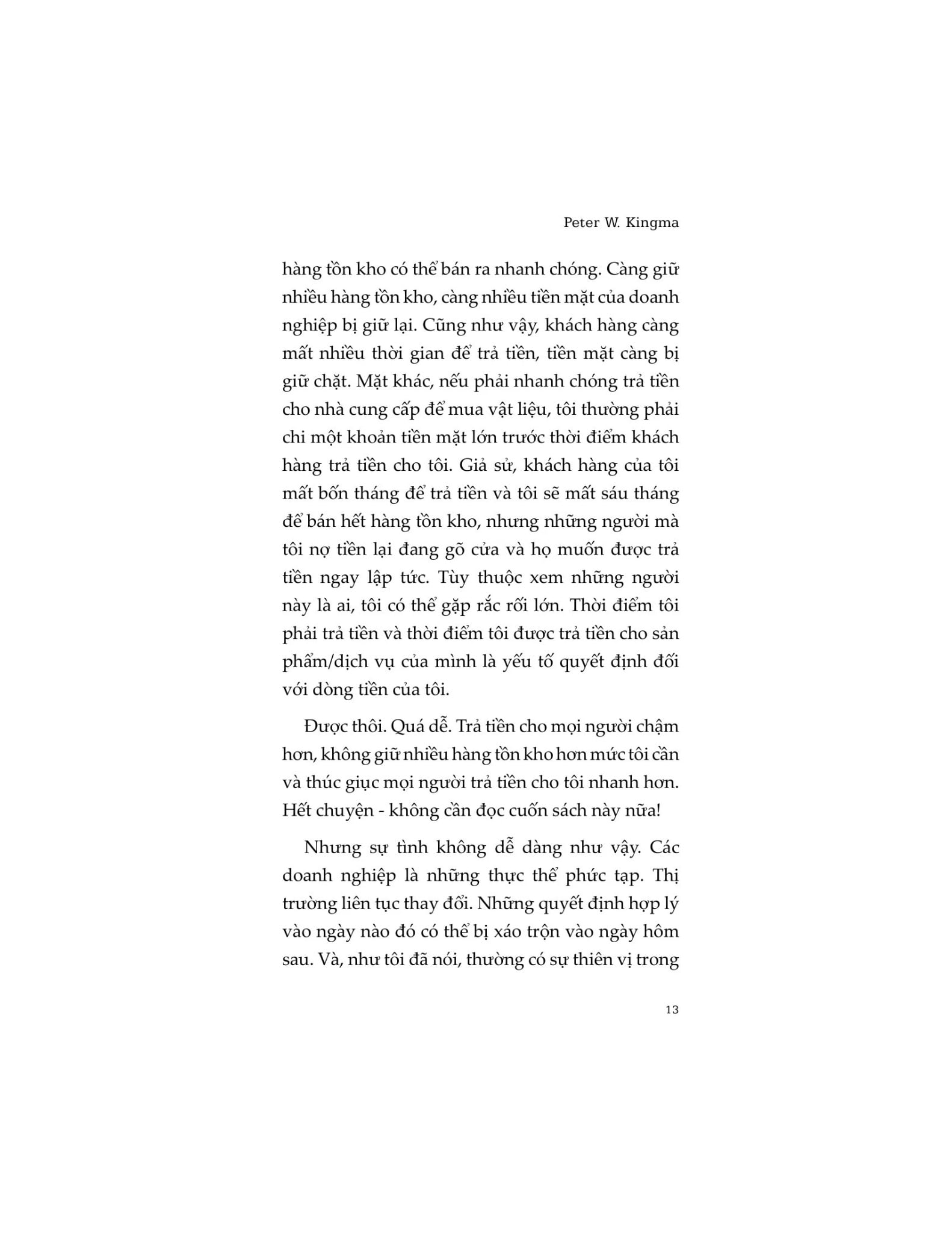 Peter W. Kingma

hàng tồn kho có thể bán ra nhanh chóng. Càng giữ nhiều hàng tồn kho, càng nhiều tiền mặt của doanh nghiệp bị giữ lại. Cũng như vậy, khách hàng càng mất nhiều thời gian để trả tiền, tiền mặt càng bị giữ chặt. Mặt khác, nếu phải nhanh chóng trả tiền cho nhà cung cấp để mua vật liệu, tôi thường phải chi một khoản tiền mặt lớn trước thời điểm khách hàng trả tiền cho tôi. Giả sử, khách hàng của tôi mất bốn tháng để trả tiền và tôi sẽ mất sáu tháng để bán hết hàng tồn kho, nhưng những người mà tôi nợ tiền lại đang gõ cửa và họ muốn được trả tiền ngay lập tức. Tùy thuộc xem những người này là ai, tôi có thể gặp rắc rối lớn. Thời điểm tôi phải trả tiền và thời điểm tôi được trả tiền cho sản phẩm/dịch vụ của mình là yếu tố quyết định đối với dòng tiền của tôi.

Được thôi. Quá dễ. Trả tiền cho mọi người chậm hơn, không giữ nhiều hàng tồn kho hơn mức tôi cần và thúc giục mọi người trả tiền cho tôi nhanh hơn. Hết chuyện - không cần đọc cuốn sách này nữa!

Nhưng sự tình không dễ dàng như vậy. Các doanh nghiệp là những thực thể phức tạp. Thị trường liên tục thay đổi. Những quyết định hợp lý vào ngày nào đó có thể bị xáo trộn vào ngày hôm sau. Và, như tôi đã nói, thường có sự thiên vị trong

13